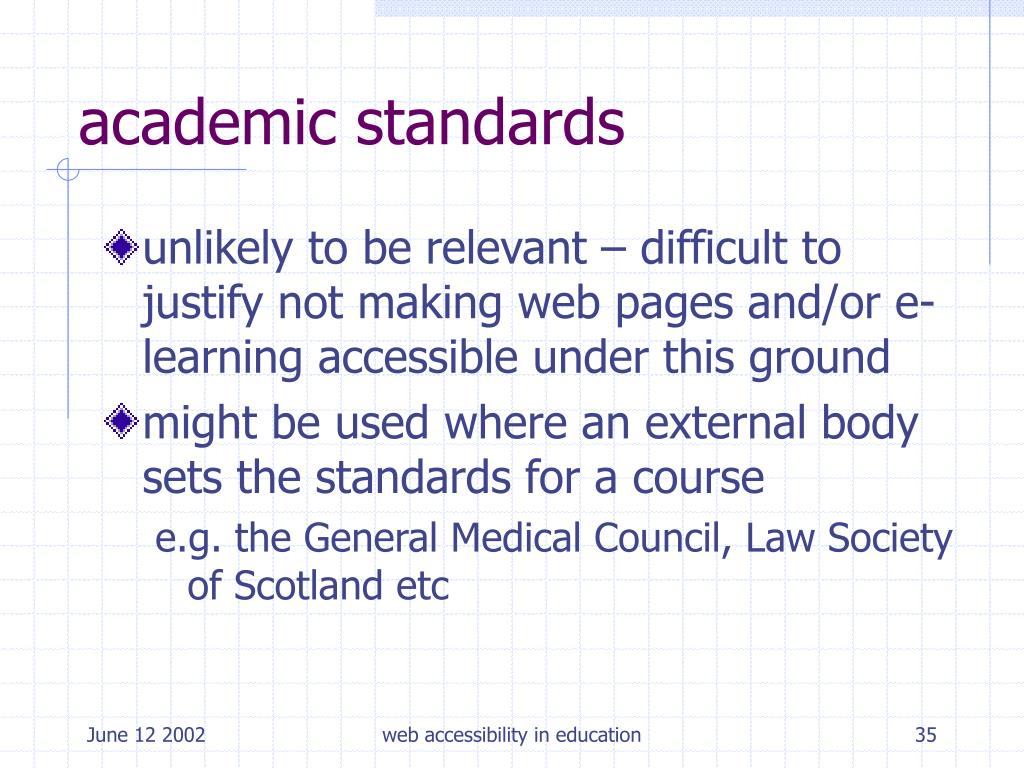 academic standards

unlikely to be relevant – difficult to justify not making web pages and/or e-learning accessible under this ground

might be used where an external body sets the standards for a course

e.g. the General Medical Council, Law Society of Scotland etc

June 12 2002

web accessibility in education

35